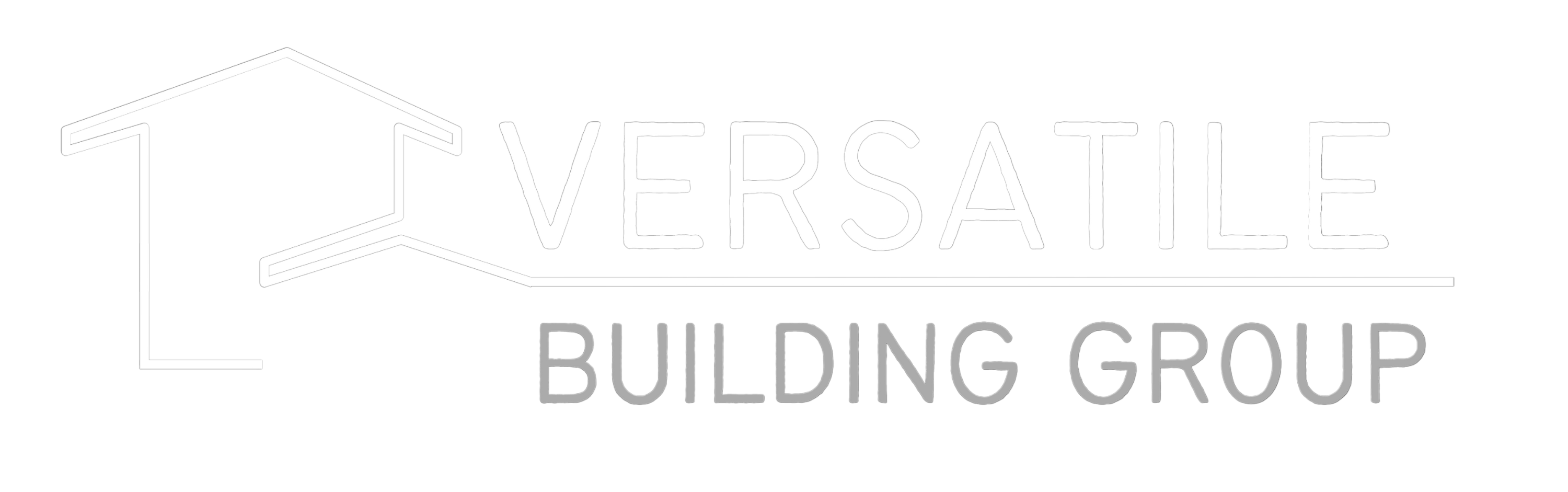 VERSATILE
BUILDING GROUP